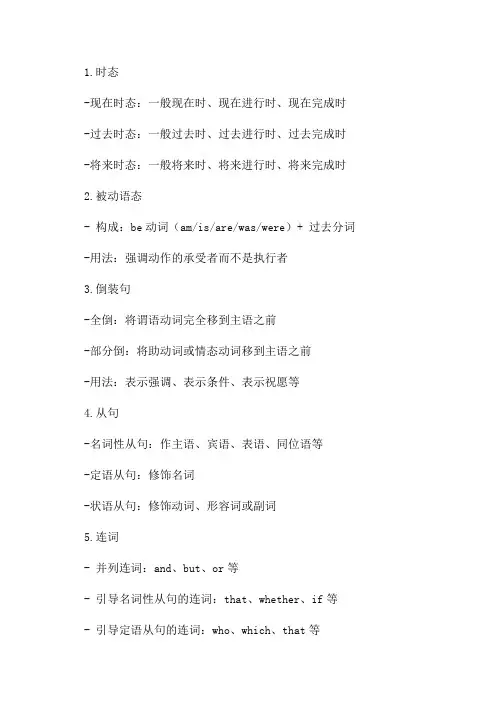 1.时态

-现在时态：一般现在时、现在进行时、现在完成时

-过去时态：一般过去时、过去进行时、过去完成时

-将来时态：一般将来时、将来进行时、将来完成时

2.被动语态

- 构成：be 动词（am/is/are/was/were）+ 过去分词

-用法：强调动作的承受者而不是执行者

3.倒装句

-全倒：将谓语动词完全移到主语之前

-部分倒：将助动词或情态动词移到主语之前

-用法：表示强调、表示条件、表示祝愿等

4.从句

-名词性从句：作主语、宾语、表语、同位语等

-定语从句：修饰名词

-状语从句：修饰动词、形容词或副词

5.连词

- 并列连词：and、but、or 等

- 引导名词性从句的连词：that、whether、if 等

- 引导定语从句的连词：who、which、that 等